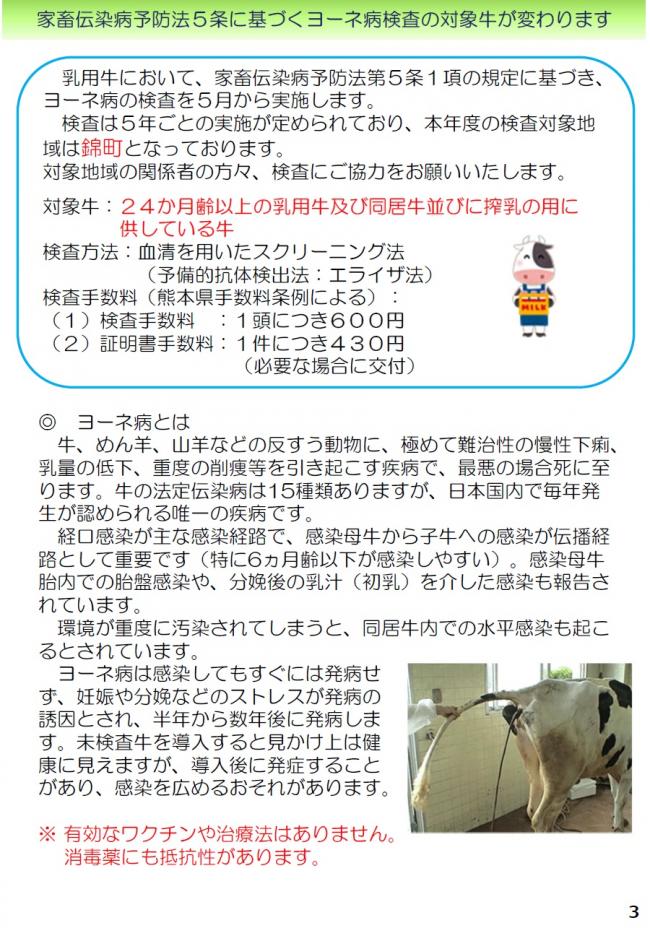 家畜伝染病予防法５条に基づくヨーネ病検査の対象牛が変わります

乳用牛において、家畜伝染病予防法第５条１項の規定に基づき、ヨーネ病の検査を５月から実施します。
検査は５年ごとの実施が定められており、本年度の検査対象地域は錦町となっております。
対象地域の関係者の方々、検査にご協力をお願いいたします。

対象牛：２４か月齢以上の乳用牛及び同居牛並びに搾乳の用に供している牛
検査方法：血清を用いたスクリーニング法
（予備的抗体検出法：エライザ法）
検査手数料（熊本県手数料条例による）：
（１）検査手数料　：１頭につき６００円
（２）証明書手数料：１件につき４３０円
（必要な場合に交付）

MILK

◎　ヨーネ病とは
牛、めん羊、山羊などの反すう動物に、極めて難治性の慢性下痢、乳量の低下、重度の削痩等を引き起こす疾病で、最悪の場合死に至ります。牛の法定伝染病は15種類ありますが、日本国内で毎年発生が認められる唯一の疾病です。
経口感染が主な感染経路で、感染母牛から子牛への感染が伝播経路として重要です（特に6ヵ月齢以下が感染しやすい）。感染母牛胎内での胎盤感染や、分娩後の乳汁（初乳）を介した感染も報告されています。
環境が重度に汚染されてしまうと、同居牛内での水平感染も起こるとされています。
ヨーネ病は感染してもすぐには発病せず、妊娠や分娩などのストレスが発病の誘因とされ、半年から数年後に発病します。未検査牛を導入すると見かけ上は健康に見えますが、導入後に発症することがあり、感染を広めるおそれがあります。

※ 有効なワクチンや治療法はありません。
消毒薬にも抵抗性があります。

3